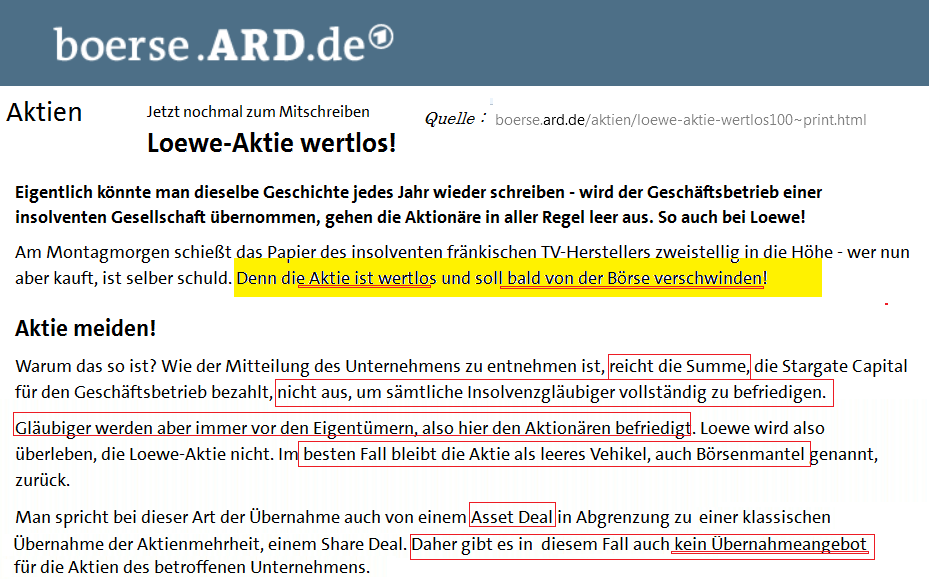 boerse.ARD.de

Aktien

Jetzt nochmal zum Mitschreiben

Loewe-Aktie wertlos!

Quelle : boerse.ard.de/aktien/loewe-aktie-wertlos100~print.html

Eigentlich könnte man dieselbe Geschichte jedes Jahr wieder schreiben - wird der Geschäftsbetrieb einer insolventen Gesellschaft übernommen, gehen die Aktionäre in aller Regel leer aus. So auch bei Loewe!

Am Montagmorgen schießt das Papier des insolventen fränkischen TV-Herstellers zweistellig in die Höhe - wer nun aber kauft, ist selber schuld. Denn die Aktie ist wertlos und soll bald von der Börse verschwinden!

Aktie meiden!

Warum das so ist? Wie der Mitteilung des Unternehmens zu entnehmen ist, reicht die Summe, die Stargate Capital für den Geschäftsbetrieb bezahlt, nicht aus, um sämtliche Insolvenzgläubiger vollständig zu befriedigen. Gläubiger werden aber immer vor den Eigentümern, also hier den Aktionären befriedigt. Loewe wird also überleben, die Loewe-Aktie nicht. Im besten Fall bleibt die Aktie als leeres Vehikel, auch Börsenmantel genannt, zurück.

Man spricht bei dieser Art der Übernahme auch von einem Asset Deal in Abgrenzung zu einer klassischen Übernahme der Aktienmehrheit, einem Share Deal. Daher gibt es in diesem Fall auch kein Übernahmeangebot für die Aktien des betroffenen Unternehmens.